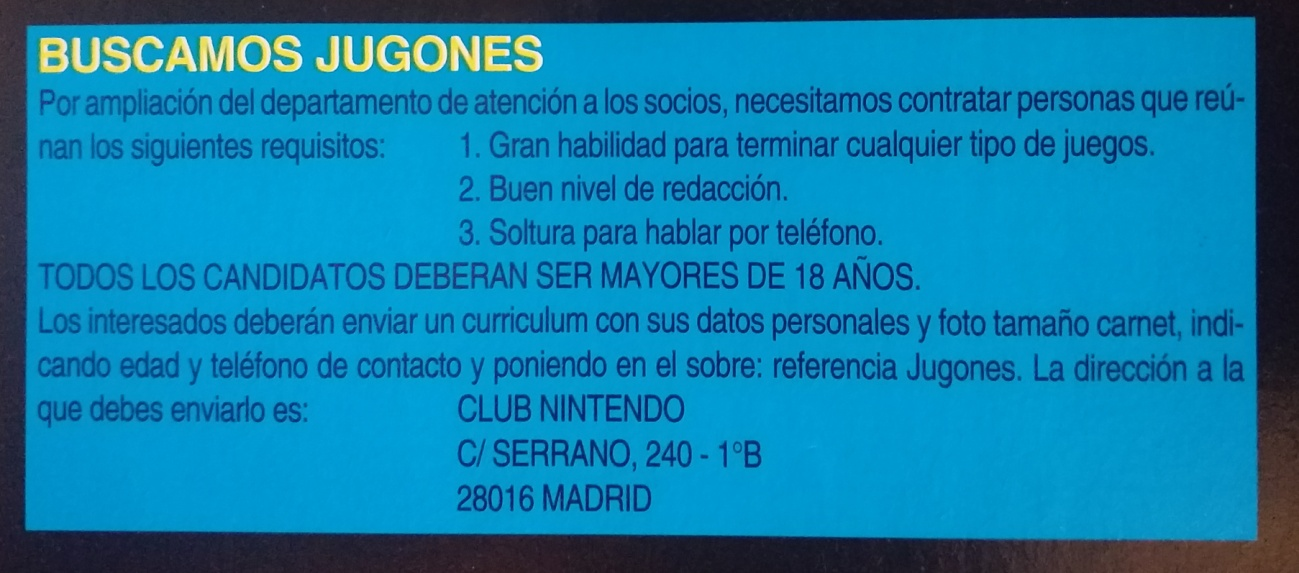 BUSCAMOS JUGONES

Por ampliación del departamento de atención a los socios, necesitamos contratar personas que reúnan los siguientes requisitos:
1. Gran habilidad para terminar cualquier tipo de juegos.
2. Buen nivel de redacción.
3. Soltura para hablar por teléfono.

TODOS LOS CANDIDATOS DEBERAN SER MAYORES DE 18 AÑOS.

Los interesados deberán enviar un curriculum con sus datos personales y foto tamaño carnet, indicando edad y teléfono de contacto y poniendo en el sobre: referencia Jugones. La dirección a la que debes enviarlo es:
CLUB NINTENDO
C/ SERRANO, 240 - 1°B
28016 MADRID